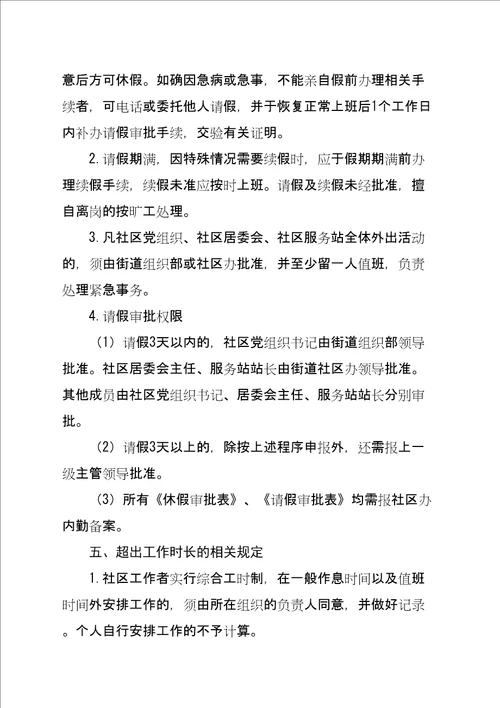 意后方可休假。如确因急病或急事，不能亲自假前办理相关手续者，可电话或委托他人请假，并于恢复正常上班后1个工作日内补办请假审批手续，交验有关证明。

2.请假期满，因特殊情况需要续假时，应于假期期满前办理续假手续，续假未准应按时上班。请假及续假未经批准，擅自离岗的按旷工处理。

3.凡社区党组织、社区居委会、社区服务站全体外出活动的，须由街道组织部或社区办批准，并至少留一人值班，负责处理紧急事务。

4.请假审批权限

（1）请假3天以内的，社区党组织书记由街道组织部领导批准。社区居委会主任、服务站站长由街道社区办领导批准。其他成员由社区党组织书记、居委会主任、服务站站长分别审批。

（2）请假3天以上的，除按上述程序申报外，还需报上一级主管领导批准。

（3）所有《休假审批表》、《请假审批表》均需报社区办内勤备案。

五、超出工作时长的相关规定

1.社区工作者实行综合工时制，在一般作息时间以及值班时间外安排工作的，须由所在组织的负责人同意，并做好记录。个人自行安排工作的不予计算。